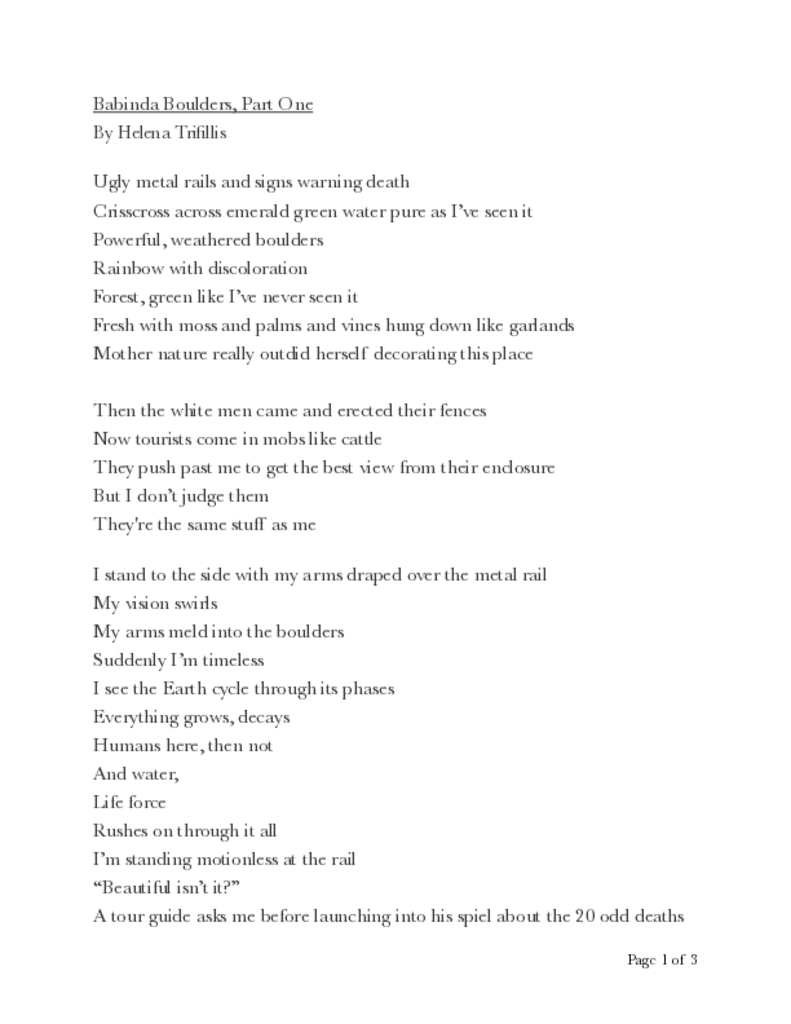 Babinda Boulders, Part One
By Helena Trifillis

Ugly metal rails and signs warning death
Crisscross across emerald green water pure as I've seen it
Powerful, weathered boulders
Rainbow with discoloration
Forest, green like I've never seen it
Fresh with moss and palms and vines hung down like garlands
Mother nature really outdid herself decorating this place

Then the white men came and erected their fences
Now tourists come in mobs like cattle
They push past me to get the best view from their enclosure
But I don't judge them
They're the same stuff as me

I stand to the side with my arms draped over the metal rail
My vision swirls
My arms meld into the boulders
Suddenly I'm timeless
I see the Earth cycle through its phases
Everything grows, decays
Humans here, then not
And water,
Life force
Rushes on through it all
I'm standing motionless at the rail
"Beautiful isn't it?"
A tour guide asks me before launching into his spiel about the 20 odd deaths

Page 1 of 3